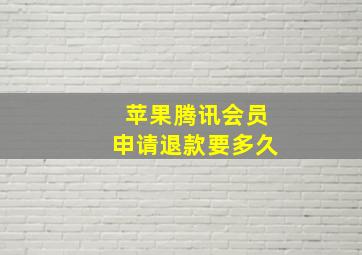 苹果腾讯会员
申请退款要多久